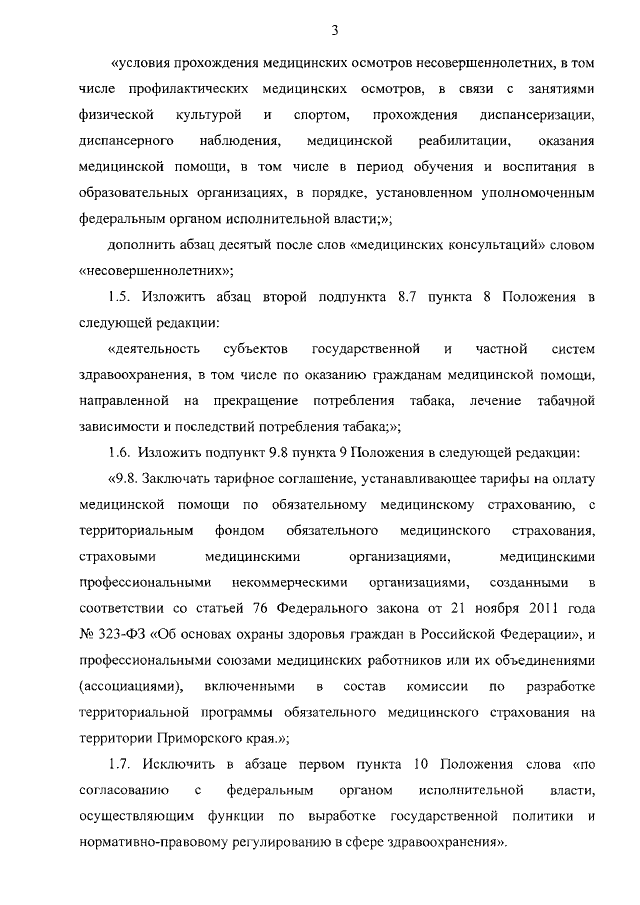 3

«условия прохождения медицинских осмотров несовершеннолетних, в том числе профилактических медицинских осмотров, в связи с занятиями физической культурой и спортом, прохождения диспансеризации, диспансерного наблюдения, медицинской реабилитации, оказания медицинской помощи, в том числе в период обучения и воспитания в образовательных организациях, в порядке, установленном уполномоченным федеральным органом исполнительной власти;»;

дополнить абзац десятый после слов «медицинских консультаций» словом «несовершеннолетних»;

1.5. Изложить абзац второй подпункта 8.7 пункта 8 Положения в следующей редакции:

«деятельность субъектов государственной и частной систем здравоохранения, в том числе по оказанию гражданам медицинской помощи, направленной на прекращение потребления табака, лечение табачной зависимости и последствий потребления табака;»;

1.6. Изложить подпункт 9.8 пункта 9 Положения в следующей редакции:

«9.8. Заключать тарифное соглашение, устанавливающее тарифы на оплату медицинской помощи по обязательному медицинскому страхованию, с территориальным фондом обязательного медицинского страхования, страховыми медицинскими организациями, медицинскими профессиональными некоммерческими организациями, созданными в соответствии со статьей 76 Федерального закона от 21 ноября 2011 года № 323-ФЗ «Об основах охраны здоровья граждан в Российской Федерации», и профессиональными союзами медицинских работников или их объединениями (ассоциациями), включенными в состав комиссии по разработке территориальной программы обязательного медицинского страхования на территории Приморского края.»;

1.7. Исключить в абзаце первом пункта 10 Положения слова «по согласованию с федеральным органом исполнительной власти, осуществляющим функции по выработке государственной политики и нормативно-правовому регулированию в сфере здравоохранения».